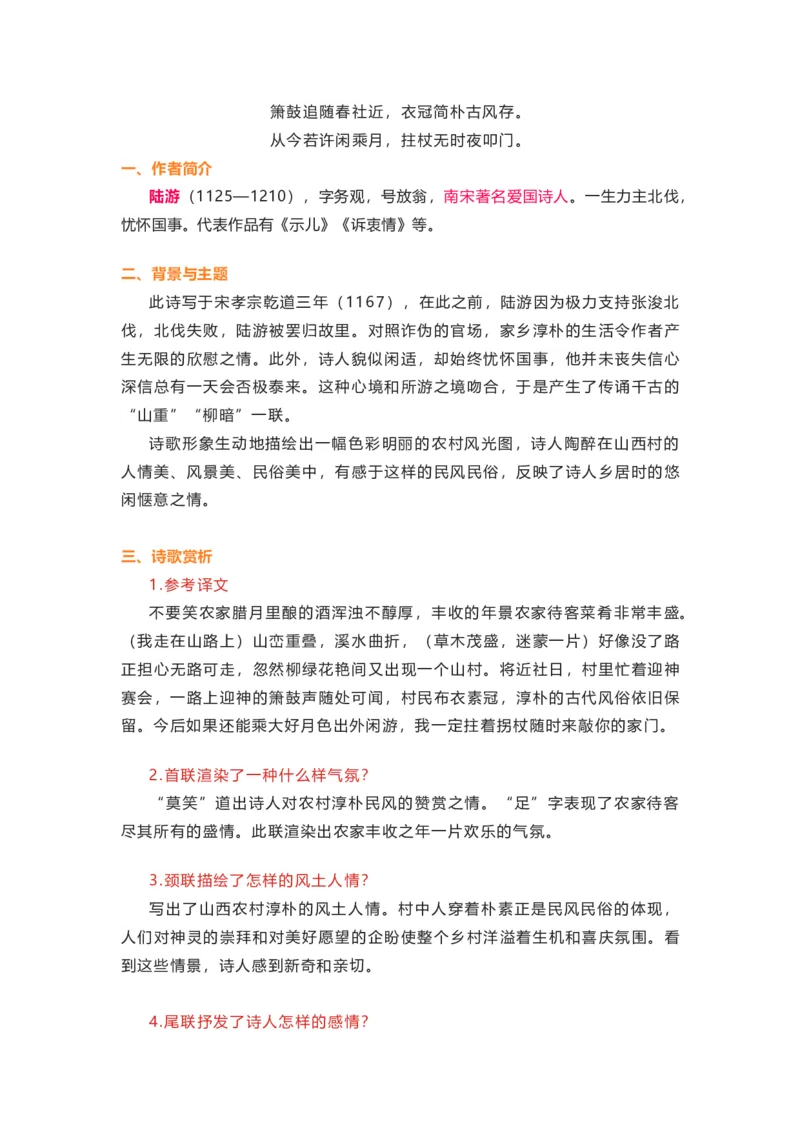 箫鼓追随春社近，衣冠简朴古风存。
从今若许闲乘月，拄杖无时夜叩门。

一、作者简介

陆游（1125—1210），字务观，号放翁，南宋著名爱国诗人。一生力主北伐，忧怀国事。代表作品有《示儿》《诉衷情》等。

二、背景与主题

此诗写于宋孝宗乾道三年（1167），在此之前，陆游因为极力支持张浚北伐，北伐失败，陆游被罢归故里。对照诈伪的官场，家乡淳朴的生活令作者产生无限的欣慰之情。此外，诗人貌似闲适，却始终忧怀国事，他并未丧失信心深信总有一天会否极泰来。这种心境和所游之境吻合，于是产生了传诵千古的“山重”“柳暗”一联。

诗歌形象生动地描绘出一幅色彩明丽的农村风光图，诗人陶醉在山西村的人情美、风景美、民俗美中，有感于这样的民风民俗，反映了诗人乡居时的悠闲惬意之情。

三、诗歌赏析

1.参考译文

不要笑农家腊月里酿的酒浑浊不醇厚，丰收的年景农家待客菜肴非常丰盛。（我走在山路上）山峦重叠，溪水曲折，（草木茂盛，迷蒙一片）好像没了路正担心无路可走，忽然柳绿花艳间又出现一个山村。将近社日，村里忙着迎神赛会，一路上迎神的箫鼓声随处可闻，村民布衣素冠，淳朴的古代风俗依旧保留。今后如果还能乘大好月色出外闲游，我一定拄着拐杖随时来敲你的家门。

2.首联渲染了一种什么样气氛？

“莫笑”道出诗人对农村淳朴民风的赞赏之情。“足”字表现了农家待客尽其所有的盛情。此联渲染出农家丰收之年一片欢乐的气氛。

3.颈联描绘了怎样的风土人情？

写出了山西农村淳朴的风土人情。村中人穿着朴素正是民风民俗的体现，人们对神灵的崇拜和对美好愿望的企盼使整个乡村洋溢着生机和喜庆氛围。看到这些情景，诗人感到新奇和亲切。

4.尾联抒发了诗人怎样的感情？